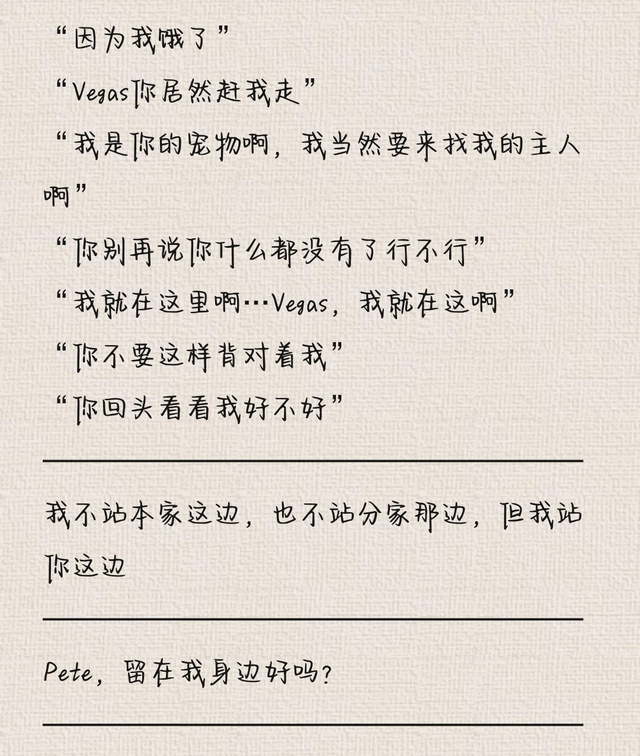 “因为我饿了”

“Vegas你居然赶我走”

“我是你的宠物啊，我当然要来找我的主人啊”

“你别再说你什么都没有了行不行”

“我就在这里啊…Vegas，我就在这啊”

“你不要这样背对着我”

“你回头看看我好不好”

我不站本家这边，也不站分家那边，但我站你这边

Pete，留在我身边好吗？